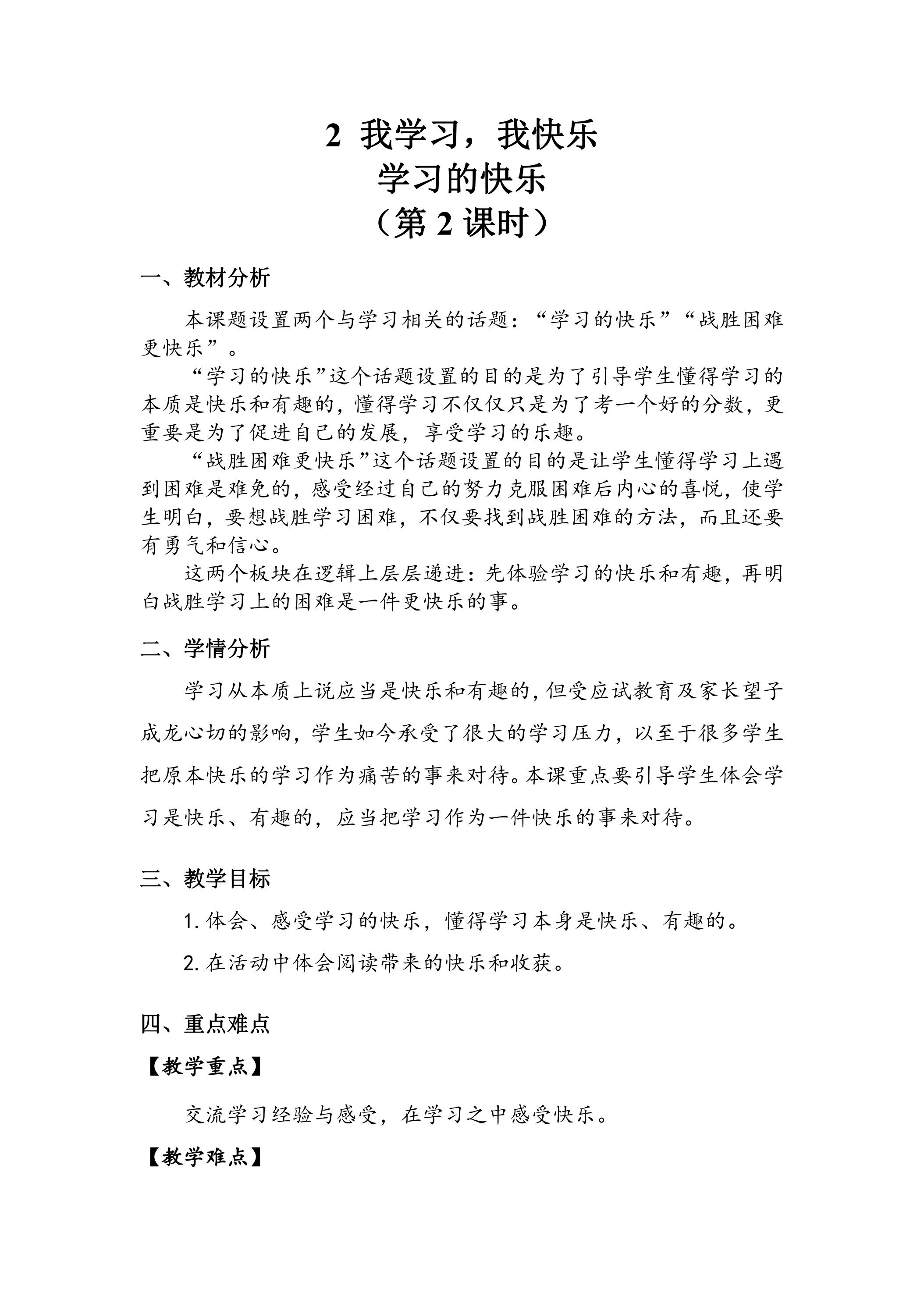 2 我学习，我快乐
学习的快乐
（第2课时）

一、教材分析

本课题设置两个与学习相关的话题：“学习的快乐”“战胜困难更快乐”。

“学习的快乐”这个话题设置的目的是为了引导学生懂得学习的本质是快乐和有趣的，懂得学习不仅仅只是为了考一个好的分数，更重要是为了促进自己的发展，享受学习的乐趣。

“战胜困难更快乐”这个话题设置的目的是让学生懂得学习上遇到困难是难免的，感受经过自己的努力克服困难后内心的喜悦，使学生明白，要想战胜学习困难，不仅要找到战胜困难的方法，而且还要有勇气和信心。

这两个板块在逻辑上层层递进：先体验学习的快乐和有趣，再明白战胜学习上的困难是一件更快乐的事。

二、学情分析

学习从本质上说应当是快乐和有趣的，但受应试教育及家长望子成龙心切的影响，学生如今承受了很大的学习压力，以至于很多学生把原本快乐的学习作为痛苦的事来对待。本课重点要引导学生体会学习是快乐、有趣的，应当把学习作为一件快乐的事来对待。

三、教学目标

1.体会、感受学习的快乐，懂得学习本身是快乐、有趣的。

2.在活动中体会阅读带来的快乐和收获。

四、重点难点

【教学重点】

交流学习经验与感受，在学习之中感受快乐。

【教学难点】